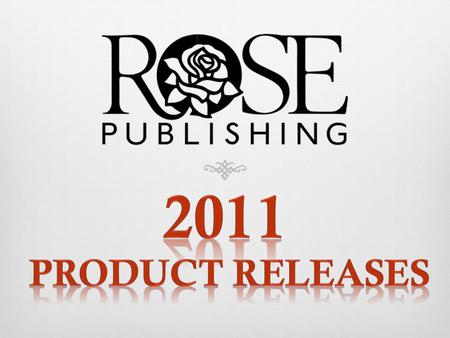 ROSE
PUBLISHING

2011
PRODUCT RELEASES